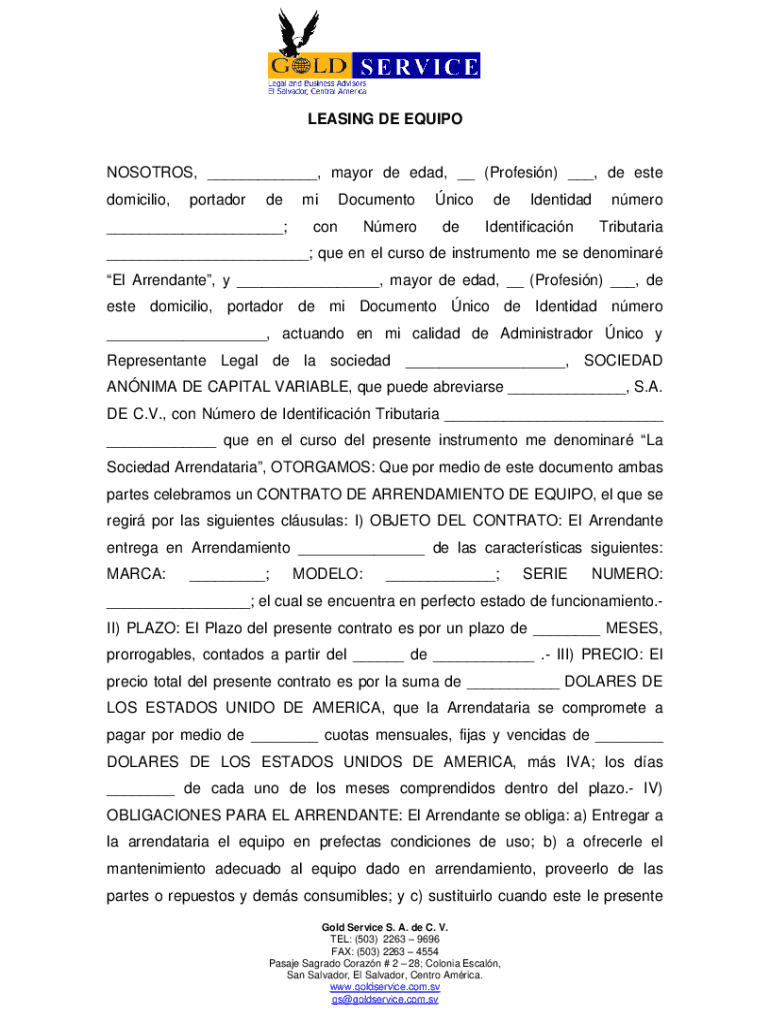 GOLD SERVICE
Legal and Business Advisors
El Salvador, Central America

LEASING DE EQUIPO

NOSOTROS, _____________, mayor de edad, __ (Profesión) ___, de este domicilio, portador de mi Documento Único de Identidad número _____________________; con Número de Identificación Tributaria ________________________; que en el curso de instrumento me se denominaré "El Arrendante", y _________________, mayor de edad, __ (Profesión) ___, de este domicilio, portador de mi Documento Único de Identidad número ___________________, actuando en mi calidad de Administrador Único y Representante Legal de la sociedad ___________________, SOCIEDAD ANÓNIMA DE CAPITAL VARIABLE, que puede abreviarse ______________, S.A. DE C.V., con Número de Identificación Tributaria __________________________ _____________ que en el curso del presente instrumento me denominaré "La Sociedad Arrendataria", OTORGAMOS: Que por medio de este documento ambas partes celebramos un CONTRATO DE ARRENDAMIENTO DE EQUIPO, el que se regirá por las siguientes cláusulas: I) OBJETO DEL CONTRATO: El Arrendante entrega en Arrendamiento _______________ de las características siguientes: MARCA: _________; MODELO: _____________; SERIE NUMERO: _________________; el cual se encuentra en perfecto estado de funcionamiento.- II) PLAZO: El Plazo del presente contrato es por un plazo de ________ MESES, prorrogables, contados a partir del ______ de ____________ .- III) PRECIO: El precio total del presente contrato es por la suma de ___________ DOLARES DE LOS ESTADOS UNIDO DE AMERICA, que la Arrendataria se compromete a pagar por medio de ________ cuotas mensuales, fijas y vencidas de ________ DOLARES DE LOS ESTADOS UNIDOS DE AMERICA, más IVA; los días ________ de cada uno de los meses comprendidos dentro del plazo.- IV) OBLIGACIONES PARA EL ARRENDANTE: El Arrendante se obliga: a) Entregar a la arrendataria el equipo en prefectas condiciones de uso; b) a ofrecerle el mantenimiento adecuado al equipo dado en arrendamiento, proveerlo de las partes o repuestos y demás consumibles; y c) sustituirlo cuando este le presente

Gold Service S. A. de C. V.
TEL: (503) 2263 – 9696
FAX: (503) 2263 – 4554
Pasaje Sagrado Corazón # 2 – 28; Colonia Escalón,
San Salvador, El Salvador, Centro América.
www.goldservice.com.sv
gs@goldservice.com.sv